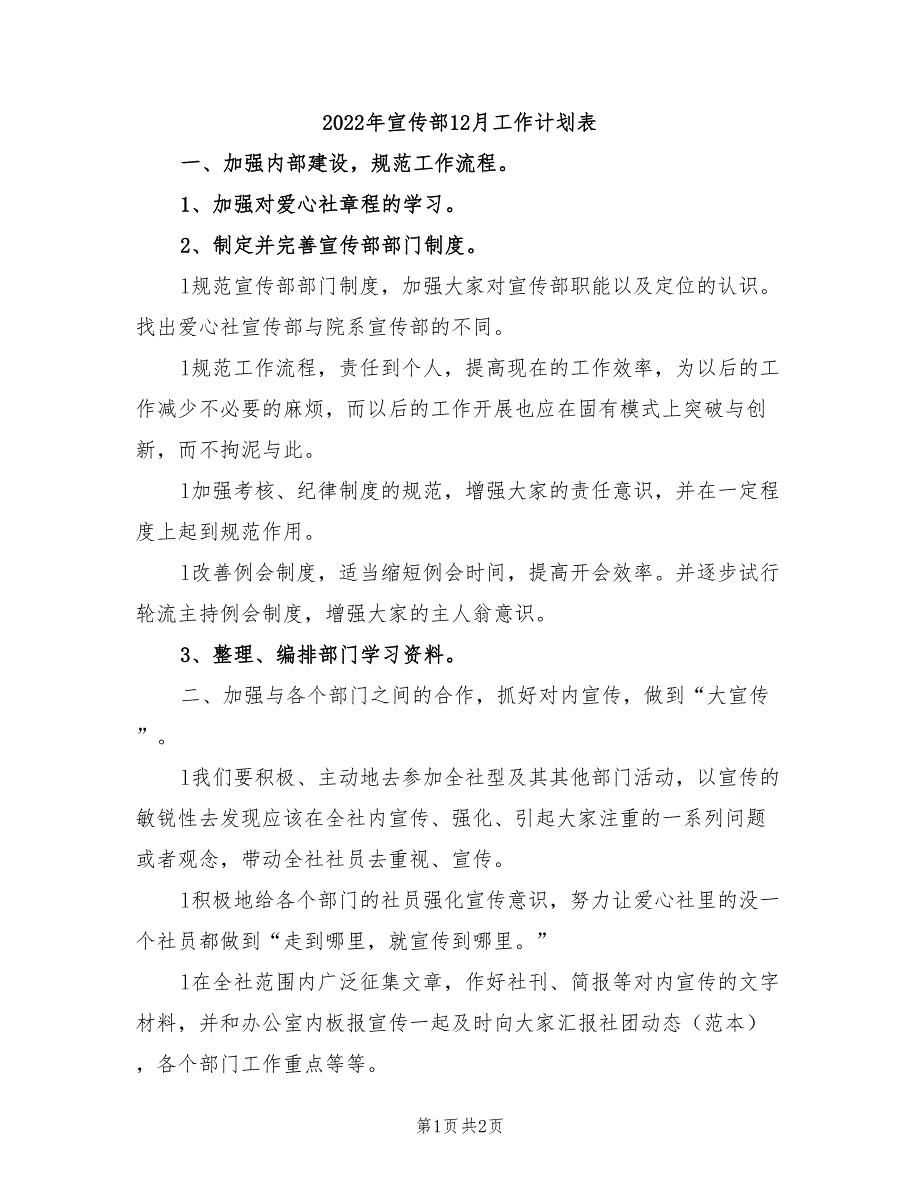 2022年宣传部12月工作计划表

一、加强内部建设，规范工作流程。

1、加强对爱心社章程的学习。

2、制定并完善宣传部部门制度。

l规范宣传部部门制度，加强大家对宣传部职能以及定位的认识。找出爱心社宣传部与院系宣传部的不同。

l规范工作流程，责任到个人，提高现在的工作效率，为以后的工作减少不必要的麻烦，而以后的工作开展也应在固有模式上突破与创新，而不拘泥与此。

l加强考核、纪律制度的规范，增强大家的责任意识，并在一定程度上起到规范作用。

l改善例会制度，适当缩短例会时间，提高开会效率。并逐步试行轮流主持例会制度，增强大家的主人翁意识。

3、整理、编排部门学习资料。

二、加强与各个部门之间的合作，抓好对内宣传，做到“大宣传”。

l我们要积极、主动地去参加全社型及其其他部门活动，以宣传的敏锐性去发现应该在全社内宣传、强化、引起大家注重的一系列问题或者观念，带动全社社员去重视、宣传。

l积极地给各个部门的社员强化宣传意识，努力让爱心社里的没一个社员都做到“走到哪里，就宣传到哪里。”

l在全社范围内广泛征集文章，作好社刊、简报等对内宣传的文字材料，并和办公室内板报宣传一起及时向大家汇报社团动态（范本），各个部门工作重点等等。

第1页 共2页